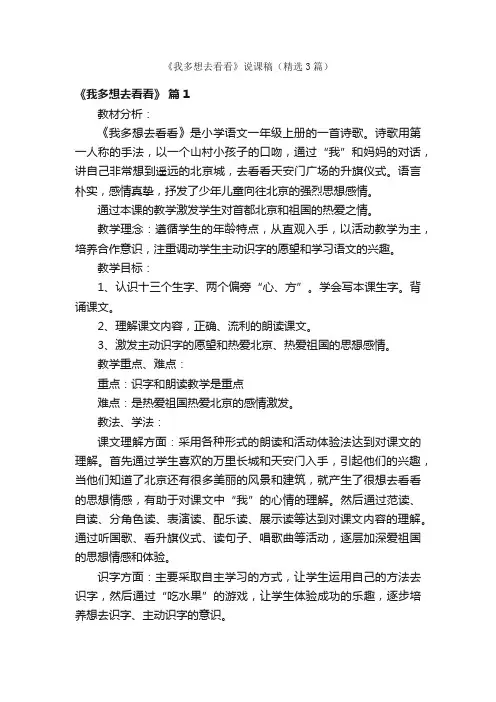 《我多想去看看》说课稿（精选3篇）

《我多想去看看》 篇1

教材分析：

《我多想去看看》是小学语文一年级上册的一首诗歌。诗歌用第一人称的手法，以一个山村小孩子的口吻，通过“我”和妈妈的对话，讲自己非常想到遥远的北京城，去看看天安门广场的升旗仪式。语言朴实，感情真挚，抒发了少年儿童向往北京的强烈思想感情。

通过本课的教学激发学生对首都北京和祖国的热爱之情。

教学理念：遵循学生的年龄特点，从直观入手，以活动教学为主，培养合作意识，注重调动学生主动识字的愿望和学习语文的兴趣。

教学目标：

1、认识十三个生字、两个偏旁“心、方”。学会写本课生字。背诵课文。

2、理解课文内容，正确、流利的朗读课文。

3、激发主动识字的愿望和热爱北京、热爱祖国的思想感情。

教学重点、难点：

重点：识字和朗读教学是重点

难点：是热爱祖国热爱北京的感情激发。

教法、学法：

课文理解方面：采用各种形式的朗读和活动体验法达到对课文的理解。首先通过学生喜欢的万里长城和天安门入手，引起他们的兴趣，当他们知道了北京还有很多美丽的风景和建筑，就产生了很想去看看的思想情感，有助于对课文中“我”的心情的理解。然后通过范读、自读、分角色读、表演读、配乐读、展示读等达到对课文内容的理解。通过听国歌、看升旗仪式、读句子、唱歌曲等活动，逐层加深爱祖国的思想情感和体验。

识字方面：主要采取自主学习的方式，让学生运用自己的方法去识字，然后通过“吃水果”的游戏，让学生体验成功的乐趣，逐步培养想去识字、主动识字的意识。